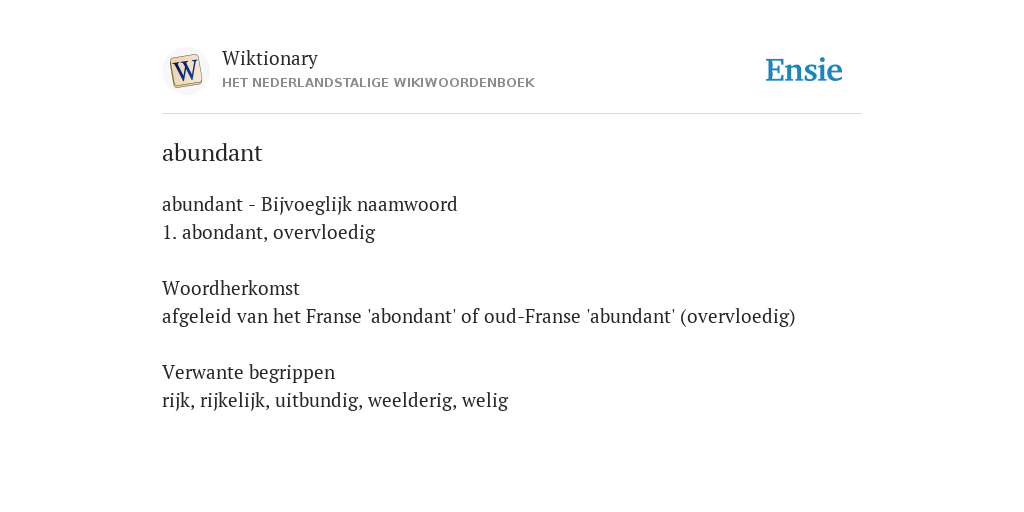 W

Wiktionary
HET NEDERLANDSTALIGE WIKIWOORDENBOEK

Ensie

abundant

abundant - Bijvoeglijk naamwoord
1. abondant, overvloedig

Woordherkomst
afgeleid van het Franse 'abondant' of oud-Franse 'abundant' (overvloedig)

Verwante begrippen
rijk, rijkelijk, uitbundig, weelderig, welig